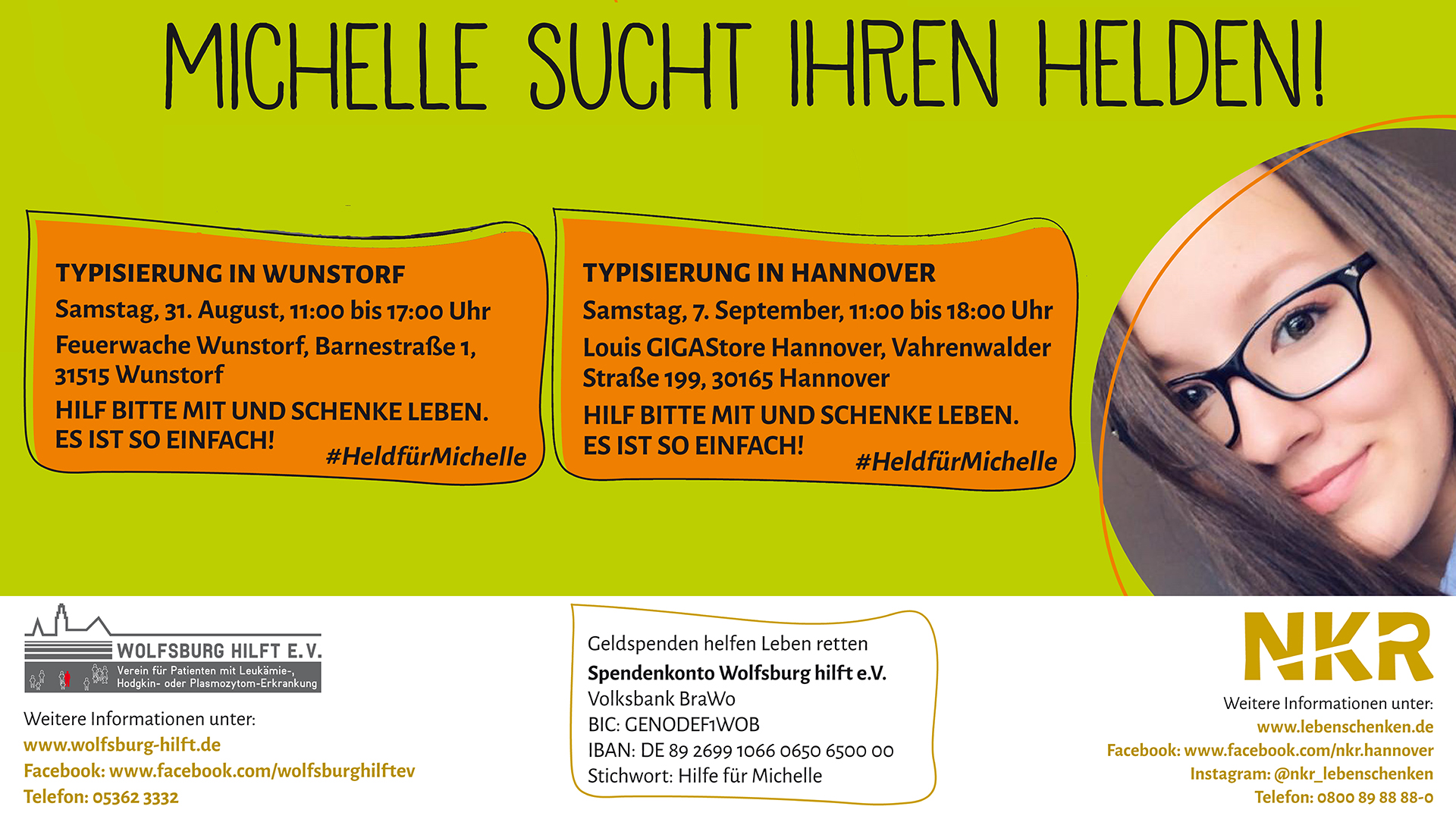 MICHELLE SUCHT IHREN HELDEN!

TYPISIERUNG IN WUNSTORF
Samstag, 31. August, 11:00 bis 17:00 Uhr
Feuerwache Wunstorf, Barnestraße 1, 31515 Wunstorf
HILF BITTE MIT UND SCHENKE LEBEN. ES IST SO EINFACH!
#HeldfürMichelle

TYPISIERUNG IN HANNOVER
Samstag, 7. September, 11:00 bis 18:00 Uhr
Louis GIGAStore Hannover, Vahrenwalder Straße 199, 30165 Hannover
HILF BITTE MIT UND SCHENKE LEBEN. ES IST SO EINFACH!
#HeldfürMichelle

WOLFSBURG HILFT E.V.
Verein für Patienten mit Leukämie-, Hodgkin- oder Plasmozytom-Erkrankung
Weitere Informationen unter:
www.wolfsburg-hilft.de
Facebook: www.facebook.com/wolfsburghilftev
Telefon: 05362 3332

Geldspenden helfen Leben retten
Spendenkonto Wolfsburg hilft e.V.
Volksbank BraWo
BIC: GENODEF1WOB
IBAN: DE 89 2699 1066 0650 6500 00
Stichwort: Hilfe für Michelle

NKR
Weitere Informationen unter:
www.lebenschenken.de
Facebook: www.facebook.com/nkr.hannover
Instagram: @nkr_lebenschenken
Telefon: 0800 89 88 88-0